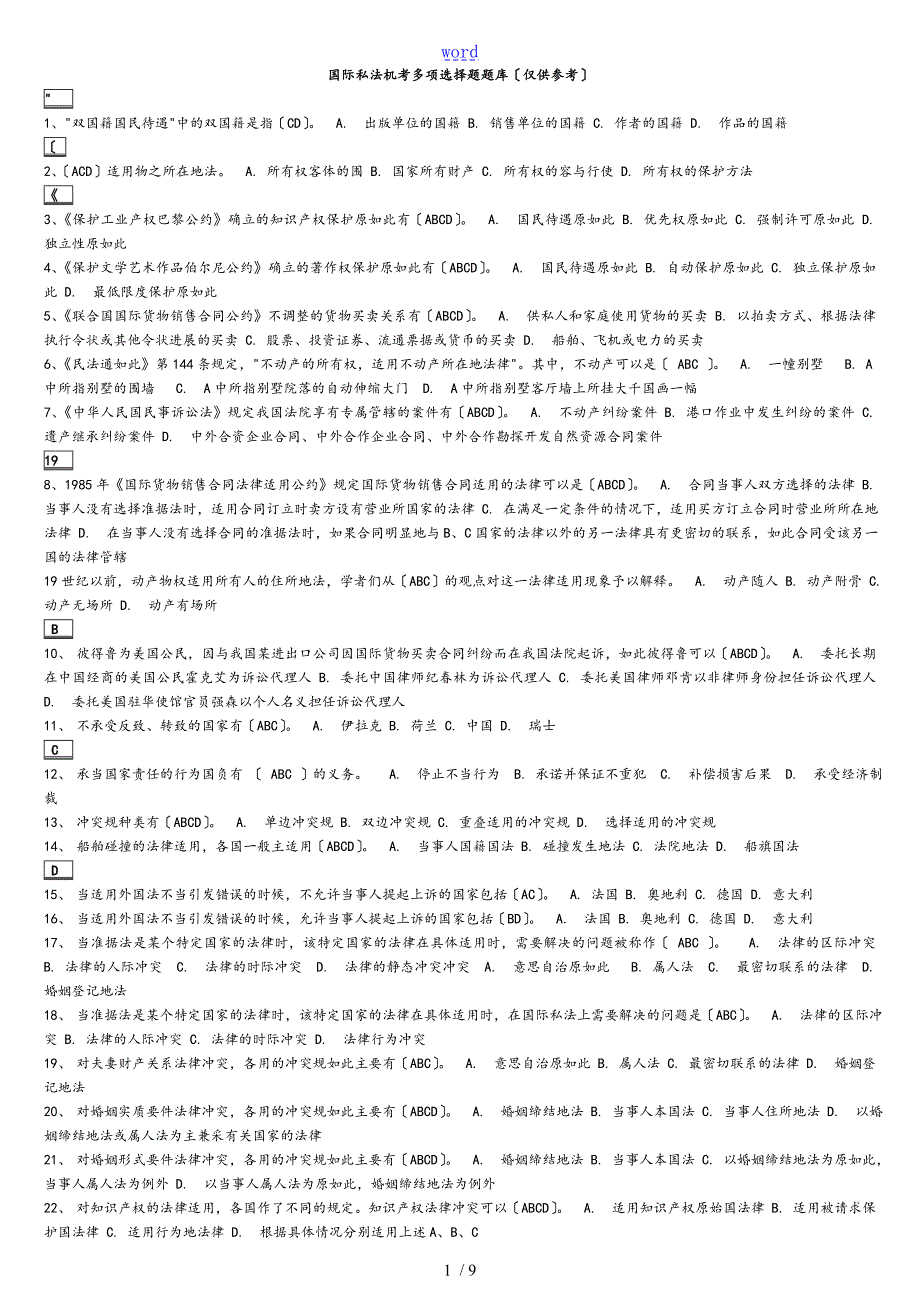 word

国际私法机考多项选择题题库〔仅供参考〕

"

1、"双国籍国民待遇"中的双国籍是指〔CD〕。 A. 出版单位的国籍 B. 销售单位的国籍 C. 作者的国籍 D. 作品的国籍

〔

2、〔ACD〕适用物之所在地法。 A. 所有权客体的围 B. 国家所有财产 C. 所有权的容与行使 D. 所有权的保护方法

《

3、《保护工业产权巴黎公约》确立的知识产权保护原如此有〔ABCD〕。 A. 国民待遇原如此 B. 优先权原如此 C. 强制许可原如此 D. 独立性原如此

4、《保护文学艺术作品伯尔尼公约》确立的著作权保护原如此有〔ABCD〕。 A. 国民待遇原如此 B. 自动保护原如此 C. 独立保护原如此 D. 最低限度保护原如此

5、《联合国国际货物销售合同公约》不调整的货物买卖关系有〔ABCD〕。 A. 供私人和家庭使用货物的买卖 B. 以拍卖方式、根据法律执行令状或其他令状进展的买卖 C. 股票、投资证券、流通票据或货币的买卖 D. 船舶、飞机或电力的买卖

6、《民法通如此》第144条规定，"不动产的所有权，适用不动产所在地法律"。其中，不动产可以是〔 ABC 〕。 A. 一幢别墅 B. A中所指别墅的围墙 C. A中所指别墅院落的自动伸缩大门 D. A中所指别墅客厅墙上所挂大千国画一幅

7、《中华人民国民事诉讼法》规定我国法院享有专属管辖的案件有〔ABCD〕。 A. 不动产纠纷案件 B. 港口作业中发生纠纷的案件 C. 遗产继承纠纷案件 D. 中外合资企业合同、中外合作企业合同、中外合作勘探开发自然资源合同案件

19

8、1985年《国际货物销售合同法律适用公约》规定国际货物销售合同适用的法律可以是〔ABCD〕。 A. 合同当事人双方选择的法律 B. 当事人没有选择准据法时，适用合同订立时卖方设有营业所国家的法律 C. 在满足一定条件的情况下，适用买方订立合同时营业所所在地法律 D. 在当事人没有选择合同的准据法时，如果合同明显地与B、C国家的法律以外的另一法律具有更密切的联系，如此合同受该另一国的法律管辖

19世纪以前，动产物权适用所有人的住所地法，学者们从〔ABC〕的观点对这一法律适用现象予以解释。 A. 动产随人 B. 动产附骨 C. 动产无场所 D. 动产有场所

B

10、 彼得鲁为美国公民，因与我国某进出口公司因国际货物买卖合同纠纷而在我国法院起诉，如此彼得鲁可以〔ABCD〕。 A. 委托长期在中国经商的美国公民霍克艾为诉讼代理人 B. 委托中国律师纪春林为诉讼代理人 C. 委托美国律师邓肯以非律师身份担任诉讼代理人 D. 委托美国驻华使馆官员强森以个人名义担任诉讼代理人

11、 不承受反致、转致的国家有〔ABC〕。 A. 伊拉克 B. 荷兰 C. 中国 D. 瑞士

C

12、 承当国家责任的行为国负有 〔 ABC 〕的义务。 A. 停止不当行为 B. 承诺并保证不重犯 C. 补偿损害后果 D. 承受经济制裁

13、 冲突规种类有〔ABCD〕。 A. 单边冲突规 B. 双边冲突规 C. 重叠适用的冲突规 D. 选择适用的冲突规

14、 船舶碰撞的法律适用，各国一般主适用〔ABCD〕。 A. 当事人国籍国法 B. 碰撞发生地法 C. 法院地法 D. 船旗国法

D

15、 当适用外国法不当引发错误的时候，不允许当事人提起上诉的国家包括〔AC〕。 A. 法国 B. 奥地利 C. 德国 D. 意大利

16、 当适用外国法不当引发错误的时候，允许当事人提起上诉的国家包括〔BD〕。 A. 法国 B. 奥地利 C. 德国 D. 意大利

17、 当准据法是某个特定国家的法律时，该特定国家的法律在具体适用时，需要解决的问题被称作〔 ABC 〕。 A. 法律的区际冲突 B. 法律的人际冲突 C. 法律的时际冲突 D. 法律的静态冲突冲突 A. 意思自治原如此 B. 属人法 C. 最密切联系的法律 D. 婚姻登记地法

18、 当准据法是某个特定国家的法律时，该特定国家的法律在具体适用时，在国际私法上需要解决的问题是〔ABC〕。 A. 法律的区际冲突 B. 法律的人际冲突 C. 法律的时际冲突 D. 法律行为冲突

19、 对夫妻财产关系法律冲突，各用的冲突规如此主要有〔ABC〕。 A. 意思自治原如此 B. 属人法 C. 最密切联系的法律 D. 婚姻登记地法

20、 对婚姻实质要件法律冲突，各用的冲突规如此主要有〔ABCD〕。 A. 婚姻缔结地法 B. 当事人本国法 C. 当事人住所地法 D. 以婚姻缔结地法或属人法为主兼采有关国家的法律

21、 对婚姻形式要件法律冲突，各用的冲突规如此主要有〔ABCD〕。 A. 婚姻缔结地法 B. 当事人本国法 C. 以婚姻缔结地法为原如此，当事人属人法为例外 D. 以当事人属人法为原如此，婚姻缔结地法为例外

22、 对知识产权的法律适用，各国作了不同的规定。知识产权法律冲突可以〔ABCD〕。 A. 适用知识产权原始国法律 B. 适用被请求保护国法律 C. 适用行为地法律 D. 根据具体情况分别适用上述A、B、C

1 / 9